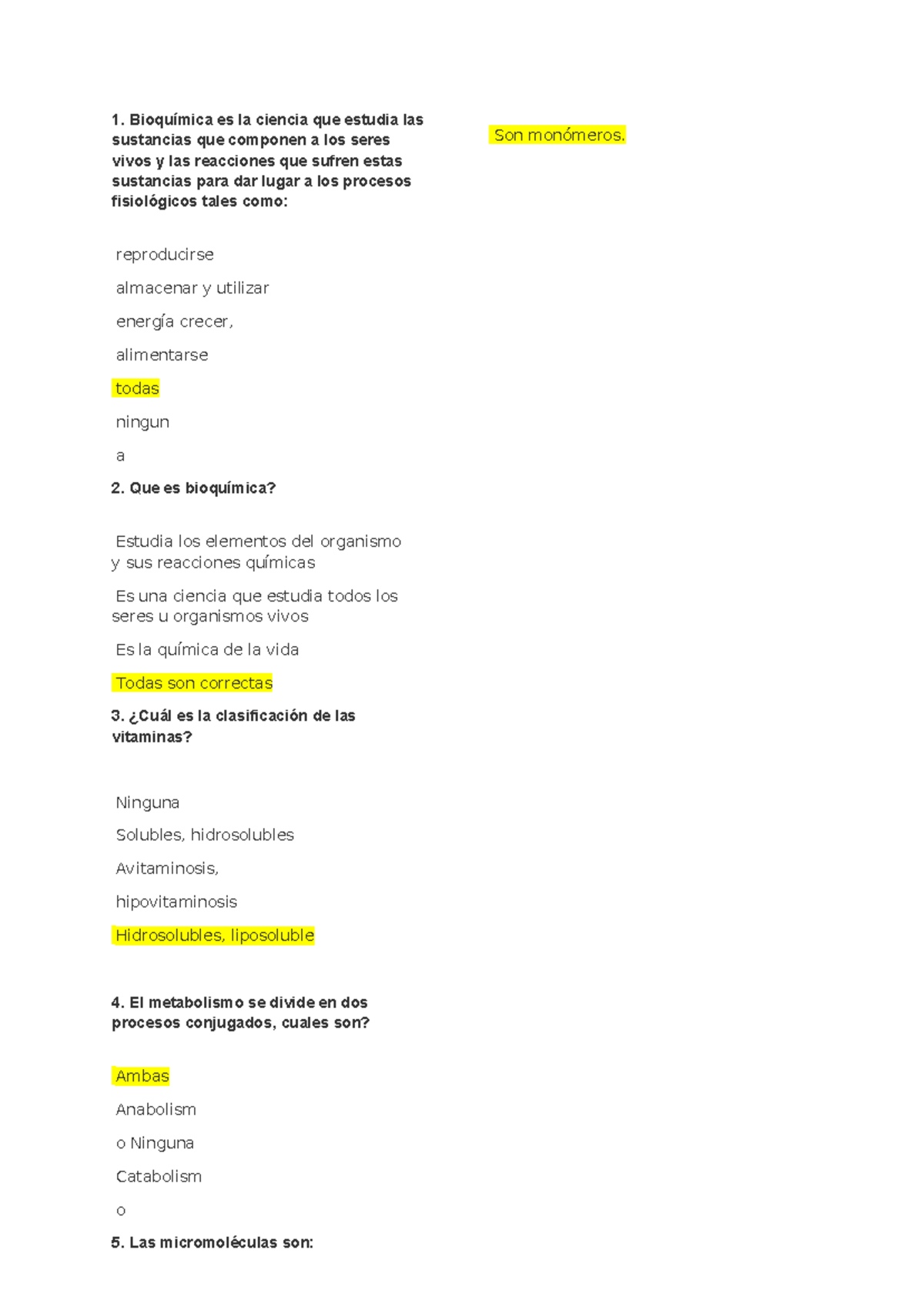 1. Bioquímica es la ciencia que estudia las sustancias que componen a los seres vivos y las reacciones que sufren estas sustancias para dar lugar a los procesos fisiológicos tales como:

reproducirse

almacenar y utilizar

energía crecer,

alimentarse

todas

ningun

a

2. Que es bioquímica?

Estudia los elementos del organismo y sus reacciones químicas

Es una ciencia que estudia todos los seres u organismos vivos

Es la química de la vida

Todas son correctas

3. ¿Cuál es la clasificación de las vitaminas?

Ninguna

Solubles, hidrosolubles

Avitaminosis,

hipovitaminosis

Hidrosolubles, liposoluble

4. El metabolismo se divide en dos procesos conjugados, cuales son?

Ambas

Anabolism

o Ninguna

Catabolism

o

5. Las micromoléculas son:

Son monómeros.